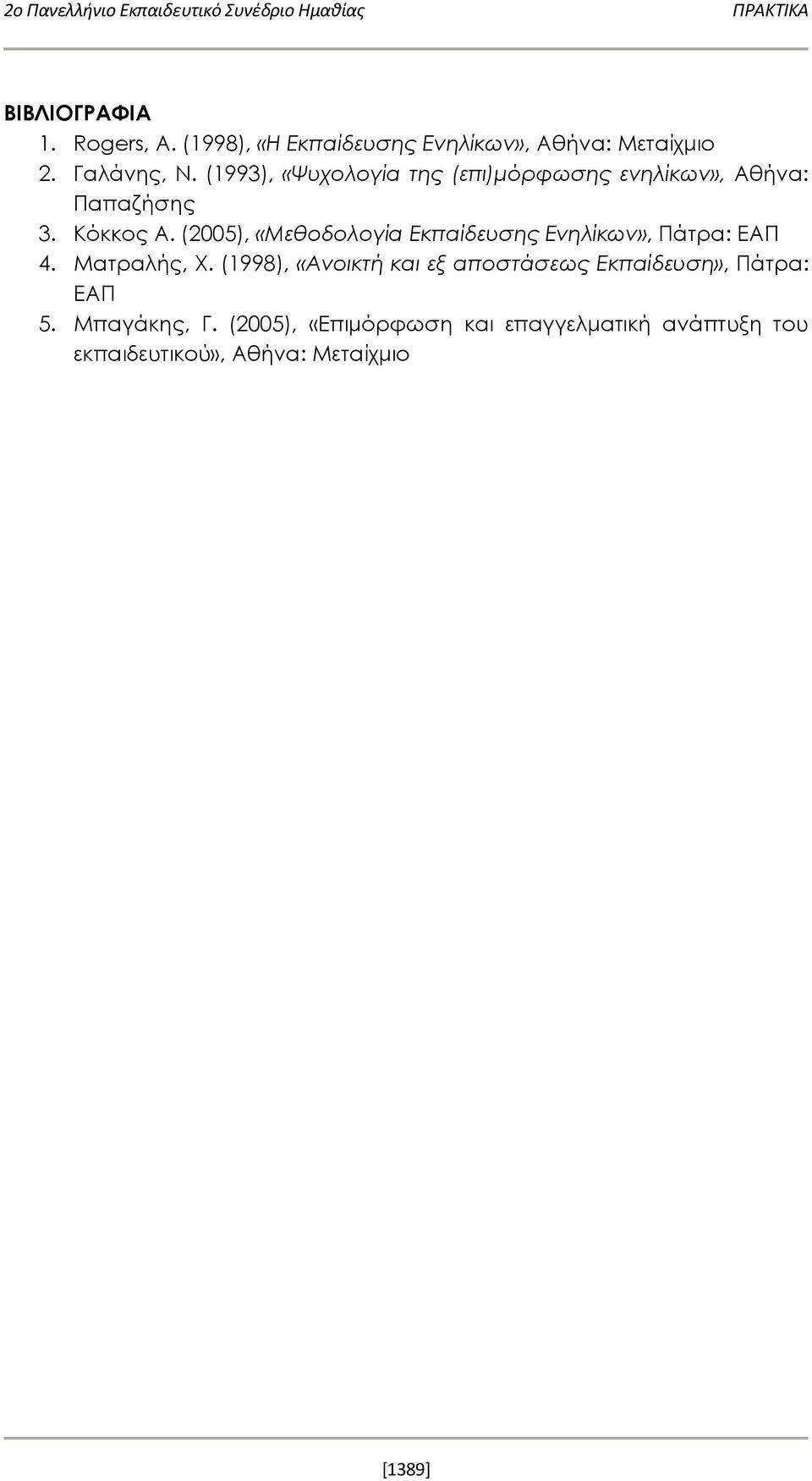 2ο Πανελλήνιο Εκπαιδευτικό Συνέδριο Ημαθίας ΠΡΑΚΤΙΚΑ

ΒΙΒΛΙΟΓΡΑΦΙΑ
1. Rogers, A. (1998), «Η Εκπαίδευσης Ενηλίκων», Αθήνα: Μεταίχμιο
2. Γαλάνης, Ν. (1993), «Ψυχολογία της (επι)μόρφωσης ενηλίκων», Αθήνα: Παπαζήσης
3. Κόκκος Α. (2005), «Μεθοδολογία Εκπαίδευσης Ενηλίκων», Πάτρα: ΕΑΠ
4. Ματραλής, Χ. (1998), «Ανοικτή και εξ αποστάσεως Εκπαίδευση», Πάτρα: ΕΑΠ
5. Μπαγάκης, Γ. (2005), «Επιμόρφωση και επαγγελματική ανάπτυξη του εκπαιδευτικού», Αθήνα: Μεταίχμιο

[1389]